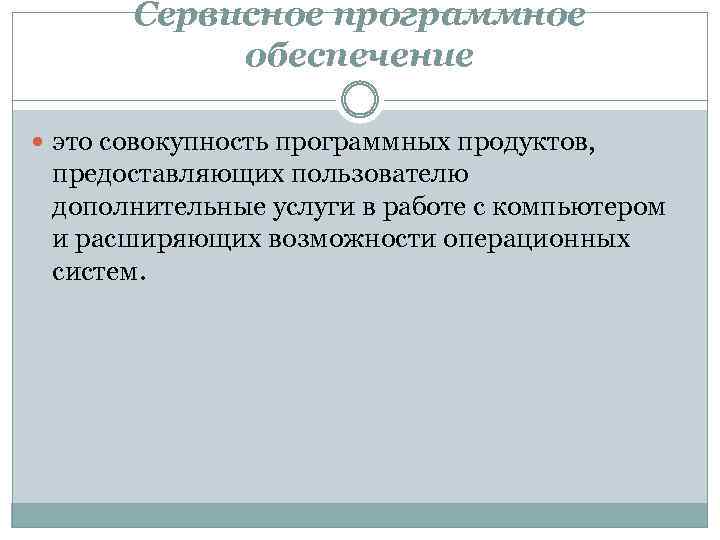 Сервисное программное обеспечение

• это совокупность программных продуктов, предоставляющих пользователю дополнительные услуги в работе с компьютером и расширяющих возможности операционных систем.